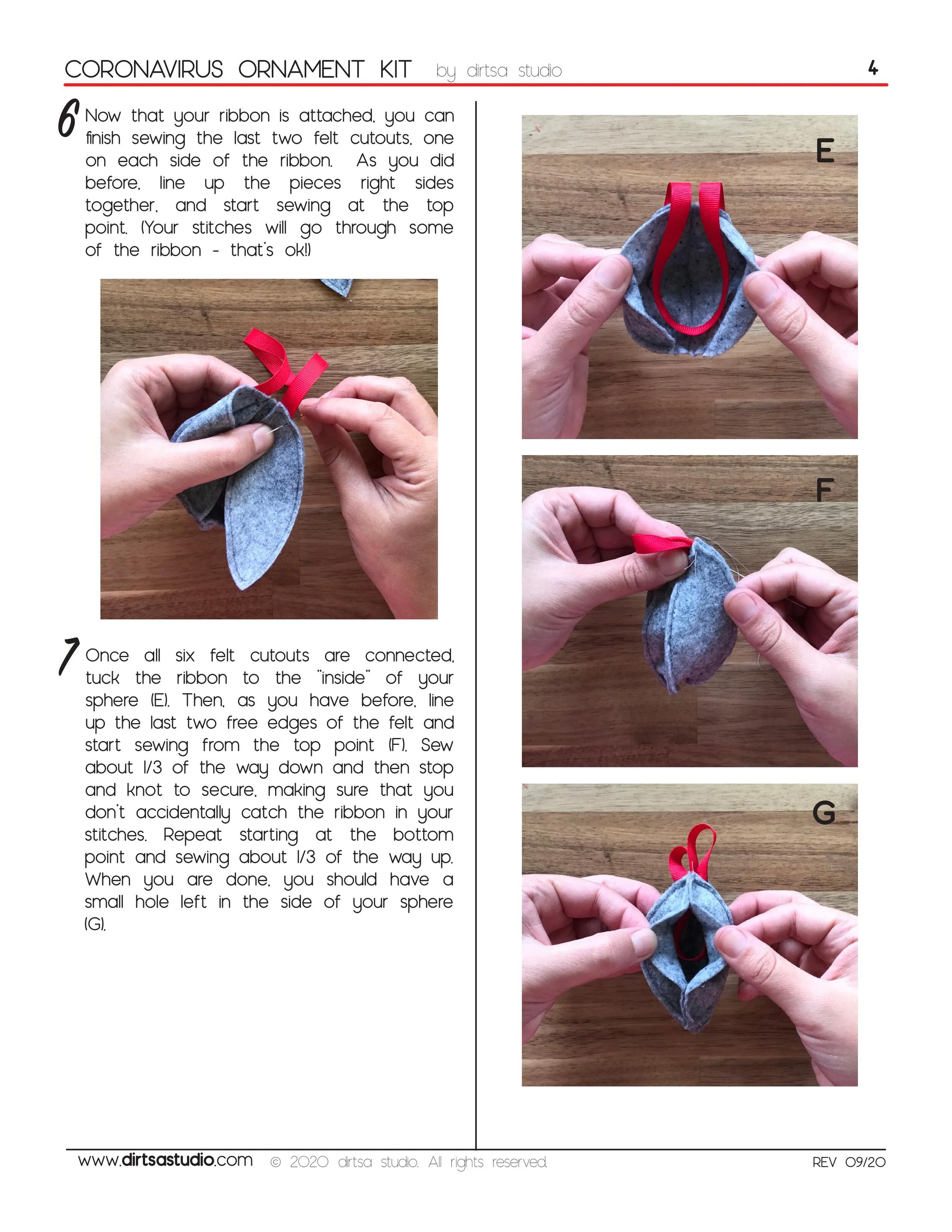 CORONAVIRUS ORNAMENT KIT by dirtsa studio 4

6 Now that your ribbon is attached, you can finish sewing the last two felt cutouts, one on each side of the ribbon. As you did before, line up the pieces right sides together, and start sewing at the top point. (Your stitches will go through some of the ribbon - that's ok!)

7 Once all six felt cutouts are connected, tuck the ribbon to the "inside" of your sphere (E). Then, as you have before, line up the last two free edges of the felt and start sewing from the top point (F). Sew about 1/3 of the way down and then stop and knot to secure, making sure that you don't accidentally catch the ribbon in your stitches. Repeat starting at the bottom point and sewing about 1/3 of the way up. When you are done, you should have a small hole left in the side of your sphere (G).

E

F

G

www.dirtsastudio.com © 2020 dirtsa studio. All rights reserved. REV 09/20